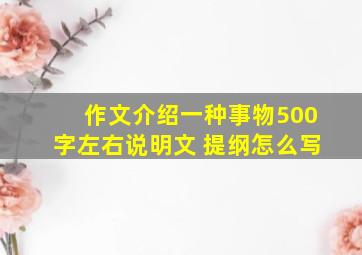 作文介绍一种事物500字左右说明文 提纲怎么写